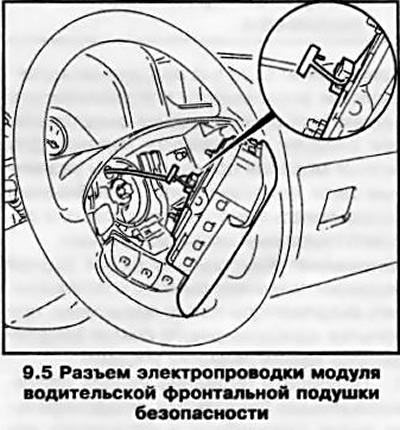 9.5 Разъем электропроводки модуля водительской фронтальной подушки безопасности